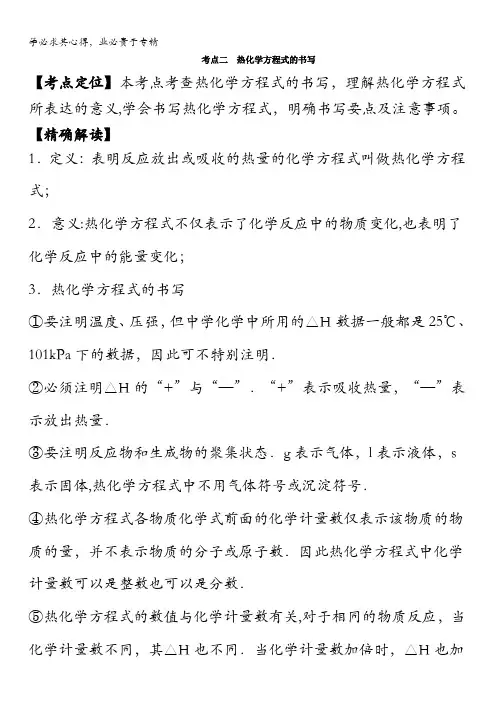 学必求其心得，业必贵于专精

考点二 热化学方程式的书写

【考点定位】本考点考查热化学方程式的书写，理解热化学方程式所表达的意义,学会书写热化学方程式，明确书写要点及注意事项。

【精确解读】

1．定义：表明反应放出或吸收的热量的化学方程式叫做热化学方程式；

2．意义:热化学方程式不仅表示了化学反应中的物质变化,也表明了化学反应中的能量变化；

3．热化学方程式的书写

①要注明温度、压强，但中学化学中所用的△H 数据一般都是 25℃、101kPa 下的数据，因此可不特别注明．

②必须注明△H 的“+”与“—”．“+”表示吸收热量，“—”表示放出热量．

③要注明反应物和生成物的聚集状态．g 表示气体，l 表示液体，s 表示固体,热化学方程式中不用气体符号或沉淀符号．

④热化学方程式各物质化学式前面的化学计量数仅表示该物质的物质的量，并不表示物质的分子或原子数．因此热化学方程式中化学计量数可以是整数也可以是分数．

⑤热化学方程式的数值与化学计量数有关,对于相同的物质反应，当化学计量数不同，其△H 也不同．当化学计量数加倍时，△H 也加